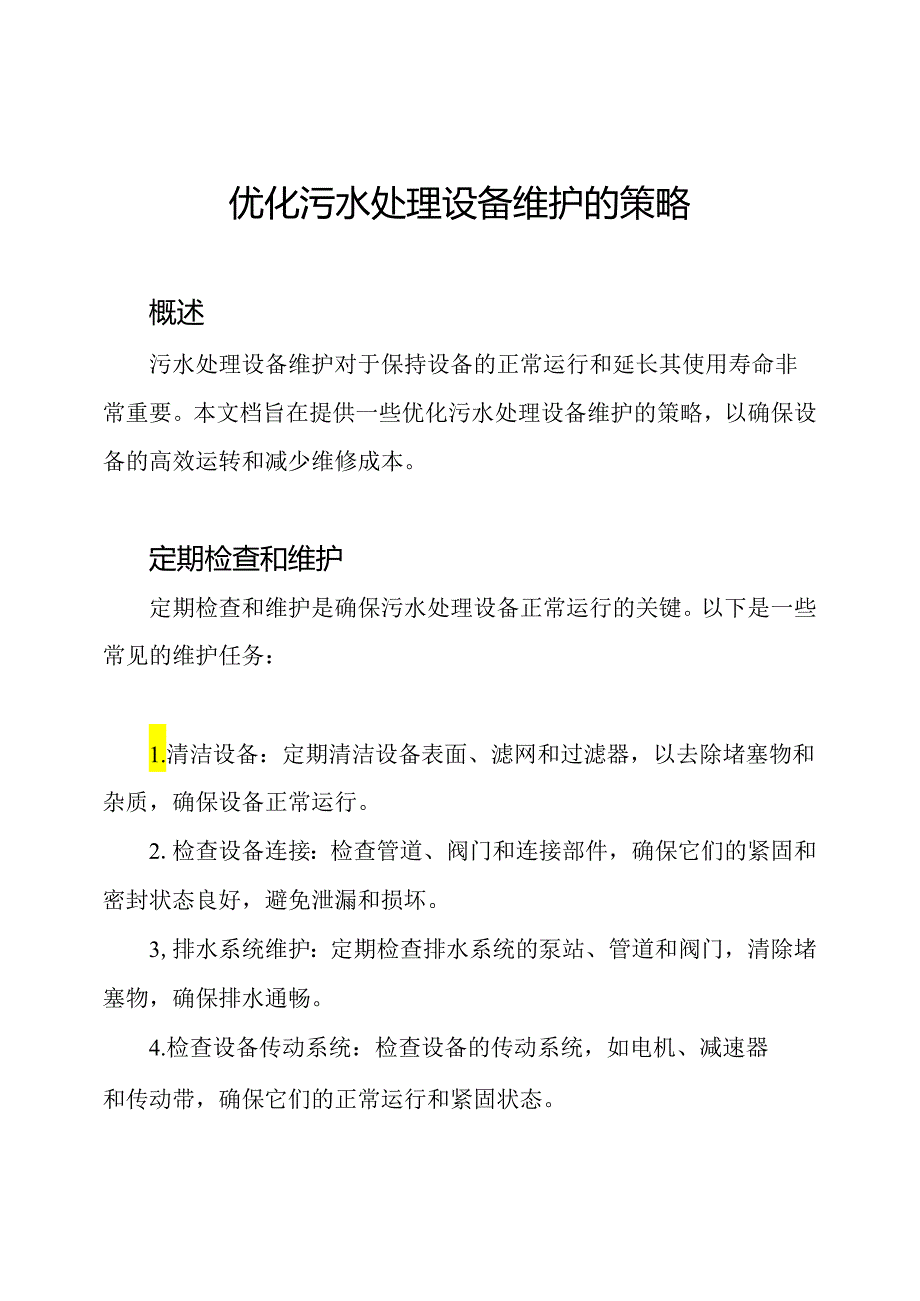 优化污水处理设备维护的策略

概述

污水处理设备维护对于保持设备的正常运行和延长其使用寿命非常重要。本文档旨在提供一些优化污水处理设备维护的策略，以确保设备的高效运转和减少维修成本。

定期检查和维护

定期检查和维护是确保污水处理设备正常运行的关键。以下是一些常见的维护任务：

1.清洁设备：定期清洁设备表面、滤网和过滤器，以去除堵塞物和杂质，确保设备正常运行。

2. 检查设备连接：检查管道、阀门和连接部件，确保它们的紧固和密封状态良好，避免泄漏和损坏。

3, 排水系统维护：定期检查排水系统的泵站、管道和阀门，清除堵塞物，确保排水通畅。

4.检查设备传动系统：检查设备的传动系统，如电机、减速器和传动带，确保它们的正常运行和紧固状态。